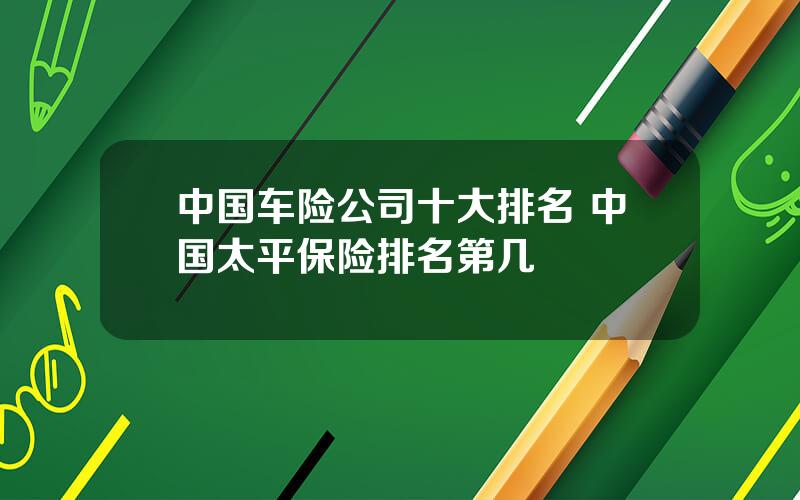 中国车险公司十大排名 中国太平保险排名第几